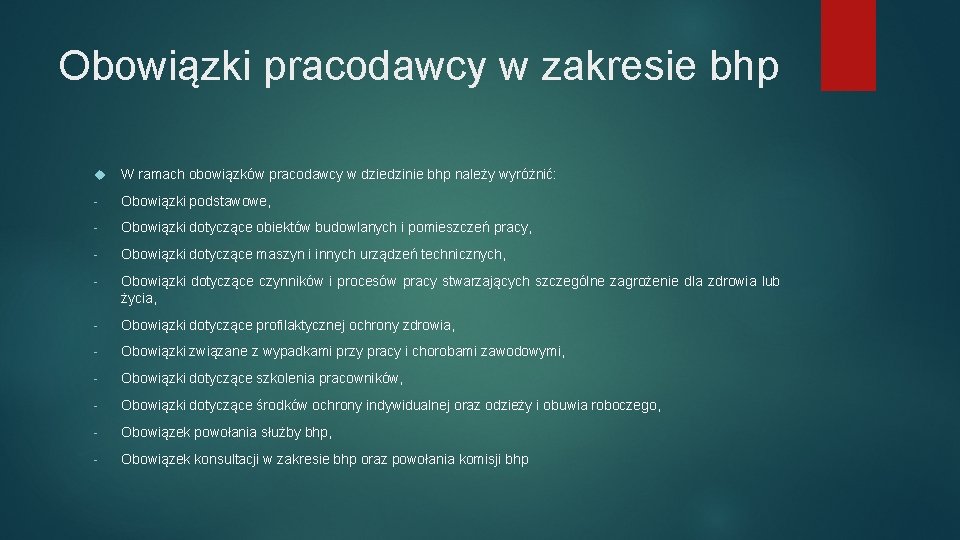 Obowiązki pracodawcy w zakresie bhp

W ramach obowiązków pracodawcy w dziedzinie bhp należy wyróżnić:

- Obowiązki podstawowe,

- Obowiązki dotyczące obiektów budowlanych i pomieszczeń pracy,

- Obowiązki dotyczące maszyn i innych urządzeń technicznych,

- Obowiązki dotyczące czynników i procesów pracy stwarzających szczególne zagrożenie dla zdrowia lub życia,

- Obowiązki dotyczące profilaktycznej ochrony zdrowia,

- Obowiązki związane z wypadkami przy pracy i chorobami zawodowymi,

- Obowiązki dotyczące szkolenia pracowników,

- Obowiązki dotyczące środków ochrony indywidualnej oraz odzieży i obuwia roboczego,

- Obowiązek powołania służby bhp,

- Obowiązek konsultacji w zakresie bhp oraz powołania komisji bhp